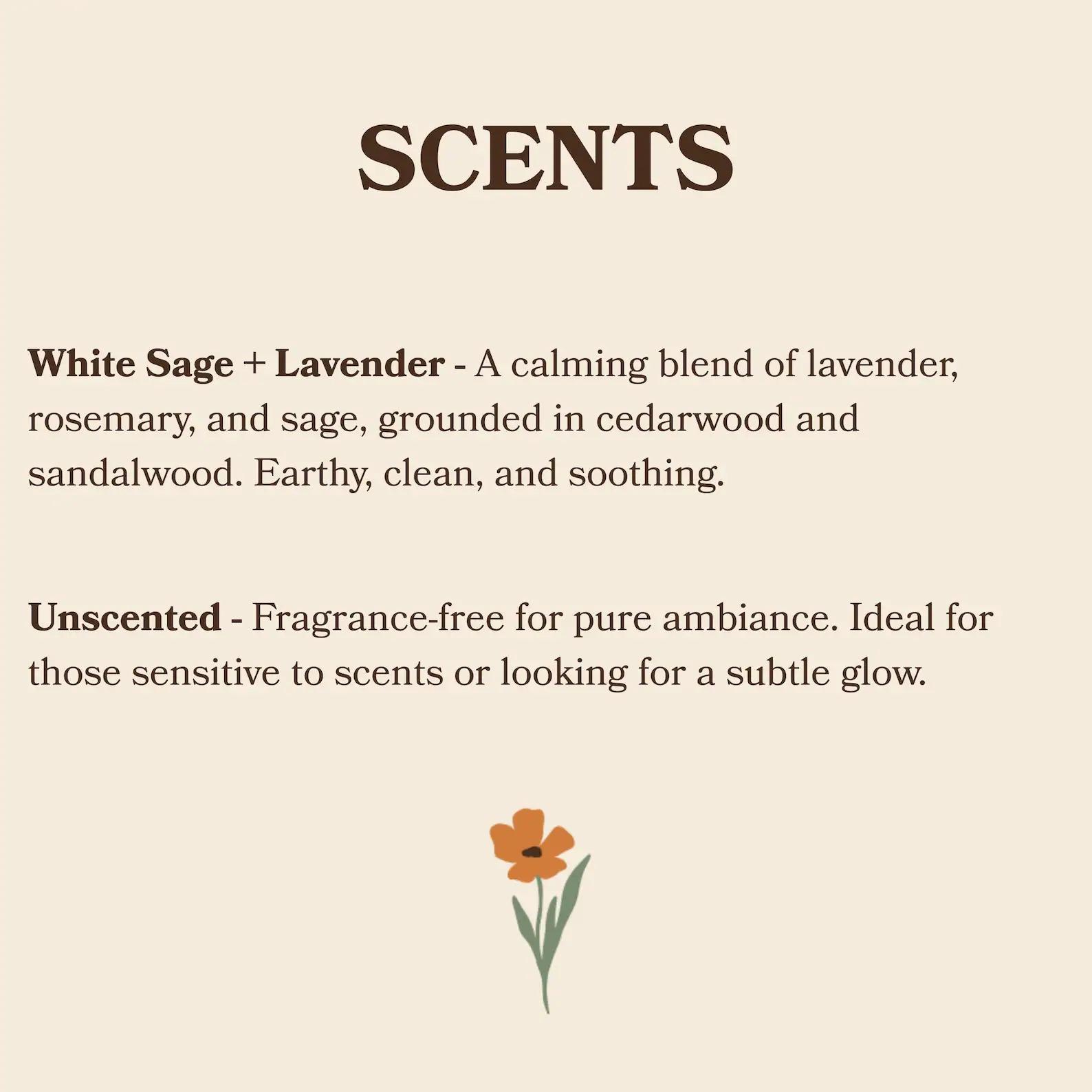 SCENTS

White Sage + Lavender - A calming blend of lavender, rosemary, and sage, grounded in cedarwood and sandalwood. Earthy, clean, and soothing.

Unscented - Fragrance-free for pure ambiance. Ideal for those sensitive to scents or looking for a subtle glow.